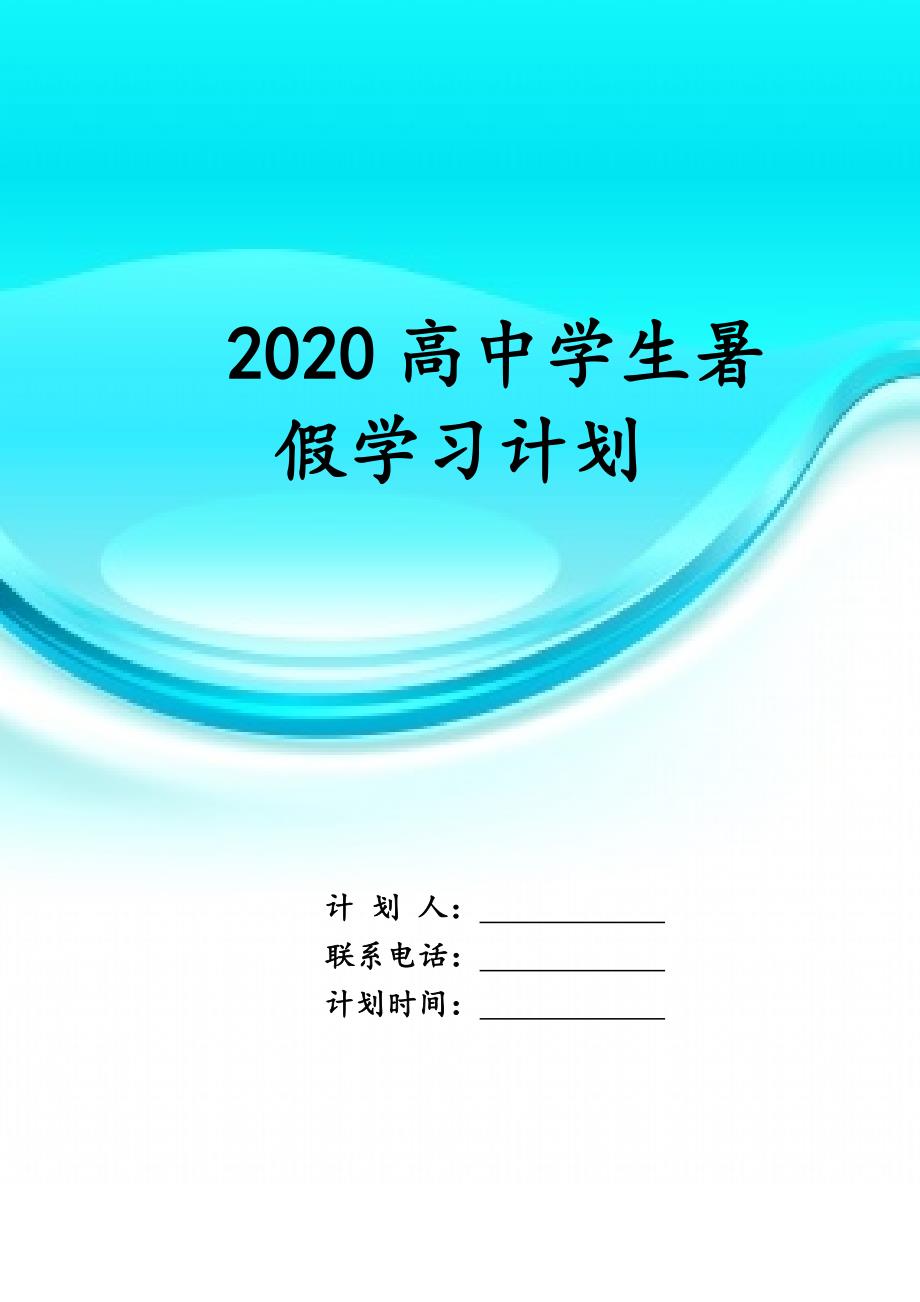 2020 高中学生暑假学习计划

计 划 人：____________
联系电话：____________
计划时间：____________